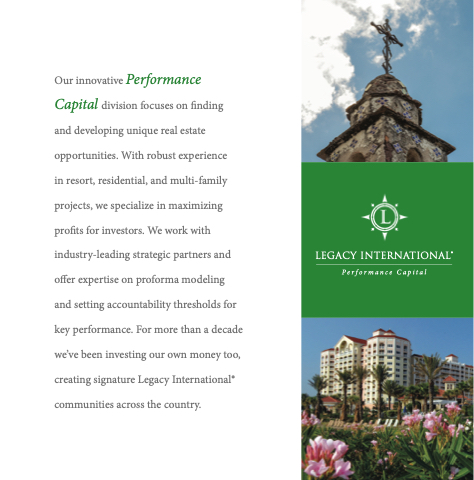 Our innovative Performance Capital division focuses on finding and developing unique real estate opportunities. With robust experience in resort, residential, and multi-family projects, we specialize in maximizing profits for investors. We work with industry-leading strategic partners and offer expertise on proforma modeling and setting accountability thresholds for key performance. For more than a decade we've been investing our own money too, creating signature Legacy International® communities across the country.

L

LEGACY INTERNATIONAL®
Performance Capital